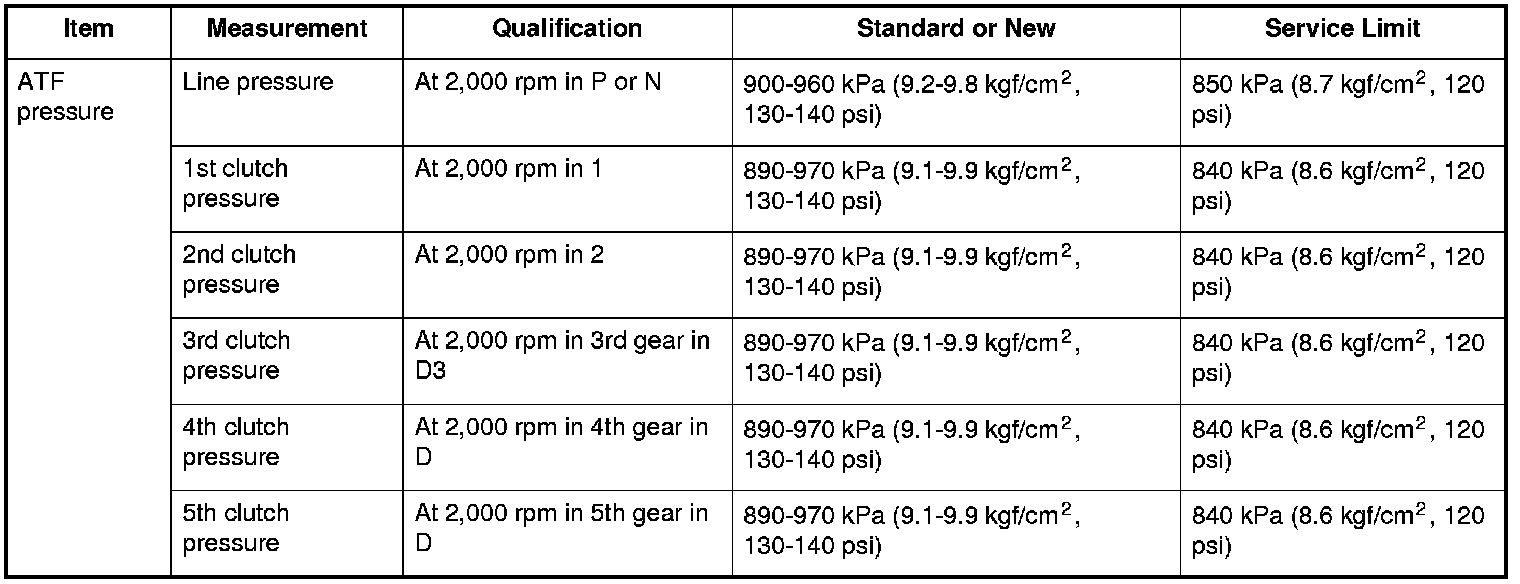 | Item | Measurement | Qualification | Standard or New | Service Limit |
|---|---|---|---|---|
| ATF pressure | Line pressure | At 2,000 rpm in P or N | 900-960 kPa (9.2-9.8 kgf/$cm^2$, 130-140 psi) | 850 kPa (8.7 kgf/$cm^2$, 120 psi) |
| | 1st clutch pressure | At 2,000 rpm in 1 | 890-970 kPa (9.1-9.9 kgf/$cm^2$, 130-140 psi) | 840 kPa (8.6 kgf/$cm^2$, 120 psi) |
| | 2nd clutch pressure | At 2,000 rpm in 2 | 890-970 kPa (9.1-9.9 kgf/$cm^2$, 130-140 psi) | 840 kPa (8.6 kgf/$cm^2$, 120 psi) |
| | 3rd clutch pressure | At 2,000 rpm in 3rd gear in D3 | 890-970 kPa (9.1-9.9 kgf/$cm^2$, 130-140 psi) | 840 kPa (8.6 kgf/$cm^2$, 120 psi) |
| | 4th clutch pressure | At 2,000 rpm in 4th gear in D | 890-970 kPa (9.1-9.9 kgf/$cm^2$, 130-140 psi) | 840 kPa (8.6 kgf/$cm^2$, 120 psi) |
| | 5th clutch pressure | At 2,000 rpm in 5th gear in D | 890-970 kPa (9.1-9.9 kgf/$cm^2$, 130-140 psi) | 840 kPa (8.6 kgf/$cm^2$, 120 psi) |